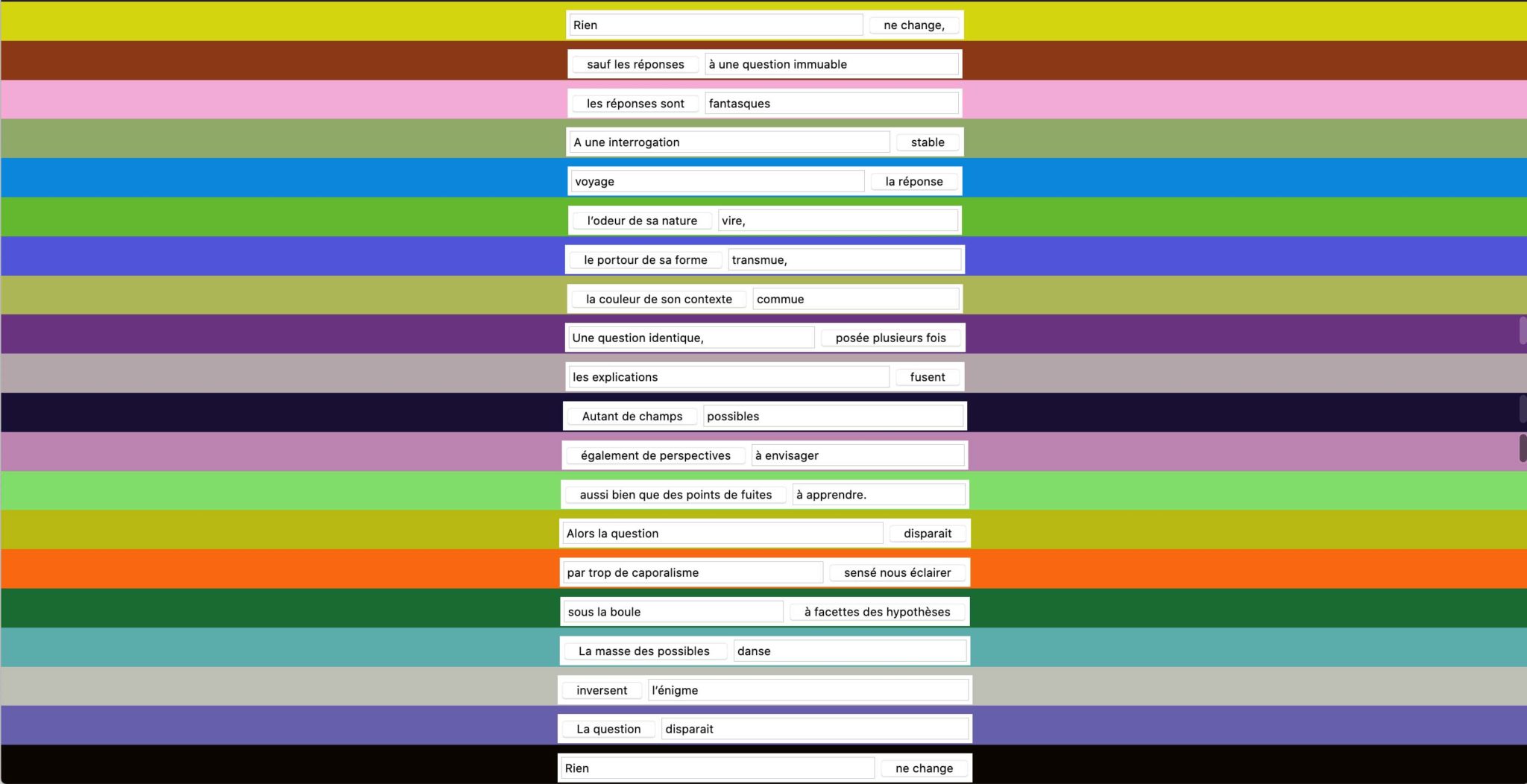 Rien ne change,

sauf les réponses à une question immuable

les réponses sont fantasques

A une interrogation stable

voyage la réponse

l'odeur de sa nature vire,

le portour de sa forme transmue,

la couleur de son contexte commue

Une question identique, posée plusieurs fois

les explications fusent

Autant de champs possibles

également de perspectives à envisager

aussi bien que des points de fuites à apprendre.

Alors la question disparait

par trop de caporalisme sensé nous éclairer

sous la boule à facettes des hypothèses

La masse des possibles danse

inversent l'énigme

La question disparait

Rien ne change